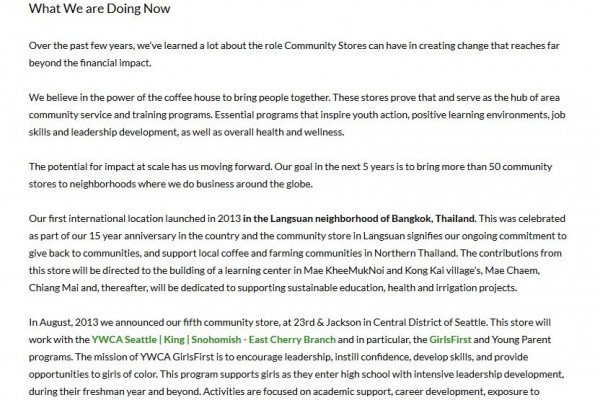 What We are Doing Now

Over the past few years, we've learned a lot about the role Community Stores can have in creating change that reaches far beyond the financial impact.

We believe in the power of the coffee house to bring people together. These stores prove that and serve as the hub of area community service and training programs. Essential programs that inspire youth action, positive learning environments, job skills and leadership development, as well as overall health and wellness.

The potential for impact at scale has us moving forward. Our goal in the next 5 years is to bring more than 50 community stores to neighborhoods where we do business around the globe.

Our first international location launched in 2013 in the Langsuan neighborhood of Bangkok, Thailand. This was celebrated as part of our 15 year anniversary in the country and the community store in Langsuan signifies our ongoing commitment to give back to communities, and support local coffee and farming communities in Northern Thailand. The contributions from this store will be directed to the building of a learning center in Mae KheeMukNoi and Kong Kai village's, Mae Chaem, Chiang Mai and, thereafter, will be dedicated to supporting sustainable education, health and irrigation projects.

In August, 2013 we announced our fifth community store, at 23rd & Jackson in Central District of Seattle. This store will work with the YWCA Seattle | King | Snohomish - East Cherry Branch and in particular, the GirlsFirst and Young Parent programs. The mission of YWCA GirlsFirst is to encourage leadership, instill confidence, develop skills, and provide opportunities to girls of color. This program supports girls as they enter high school with intensive leadership development, during their freshman year and beyond. Activities are focused on academic support, career development, exposure to